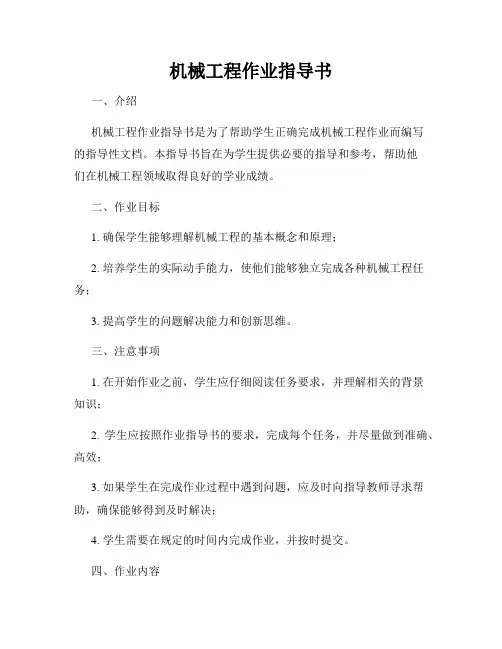 机械工程作业指导书

一、介绍

机械工程作业指导书是为了帮助学生正确完成机械工程作业而编写的指导性文档。本指导书旨在为学生提供必要的指导和参考，帮助他们在机械工程领域取得良好的学业成绩。

二、作业目标

1. 确保学生能够理解机械工程的基本概念和原理；

2. 培养学生的实际动手能力，使他们能够独立完成各种机械工程任务；

3. 提高学生的问题解决能力和创新思维。

三、注意事项

1. 在开始作业之前，学生应仔细阅读任务要求，并理解相关的背景知识；

2. 学生应按照作业指导书的要求，完成每个任务，并尽量做到准确、高效；

3. 如果学生在完成作业过程中遇到问题，应及时向指导教师寻求帮助，确保能够得到及时解决；

4. 学生需要在规定的时间内完成作业，并按时提交。

四、作业内容